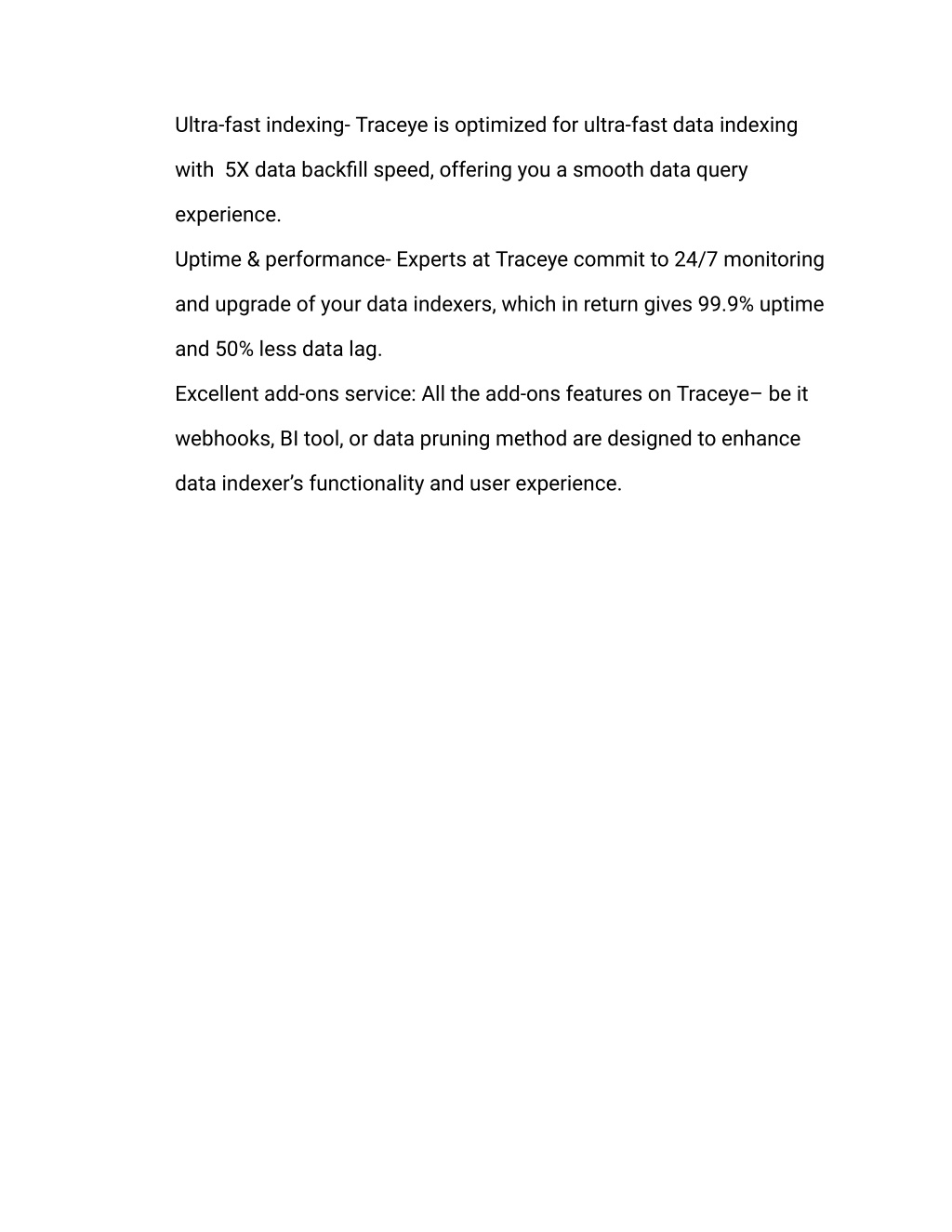 Ultra-fast indexing- Traceye is optimized for ultra-fast data indexing with  5X data backfill speed, offering you a smooth data query experience.
Uptime & performance- Experts at Traceye commit to 24/7 monitoring and upgrade of your data indexers, which in return gives 99.9% uptime and 50% less data lag.
Excellent add-ons service: All the add-ons features on Traceye– be it webhooks, BI tool, or data pruning method are designed to enhance data indexer’s functionality and user experience.